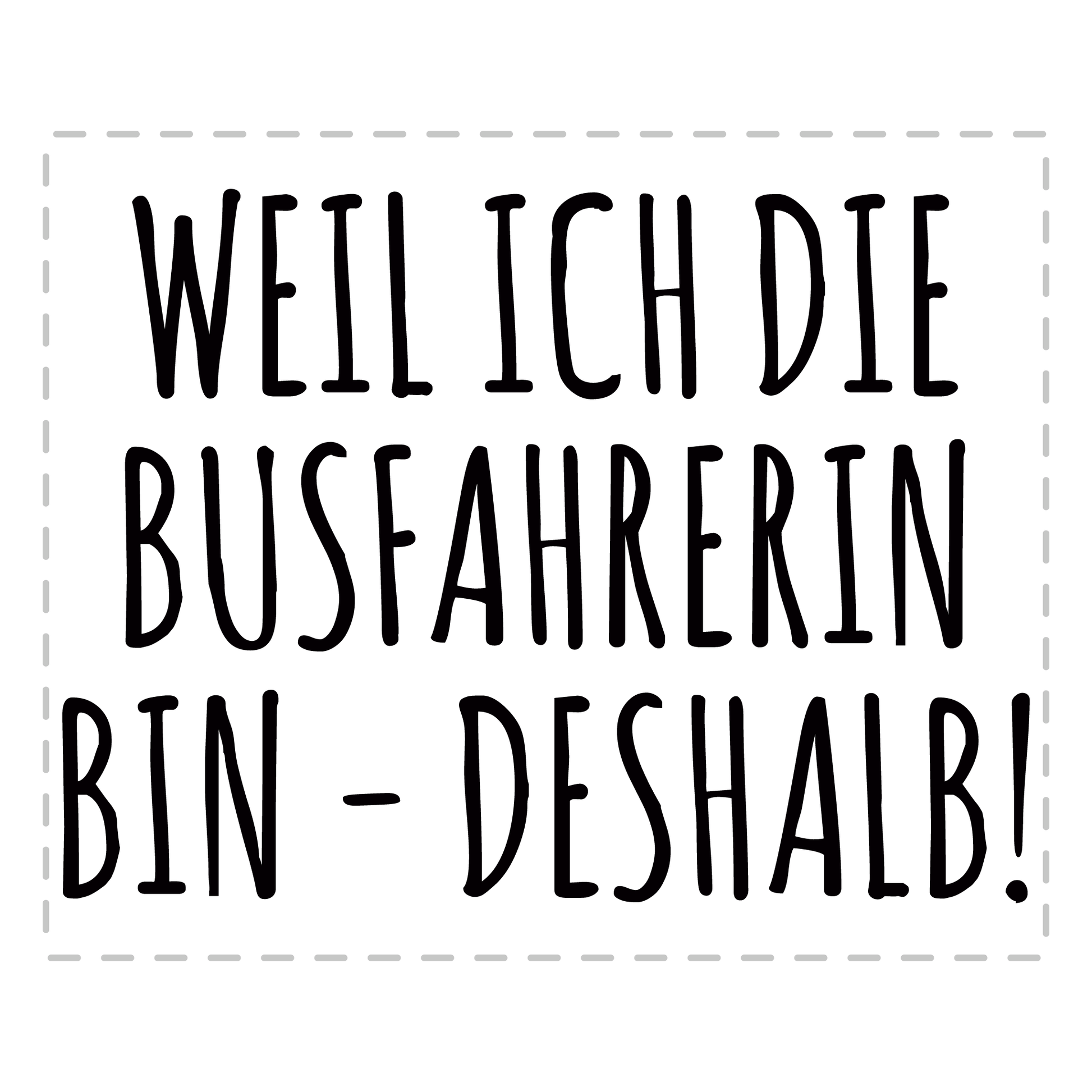 WEIL ICH DIE BUSFAHRERIN BIN - DESHALB!